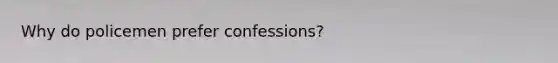 Why do policemen prefer confessions?